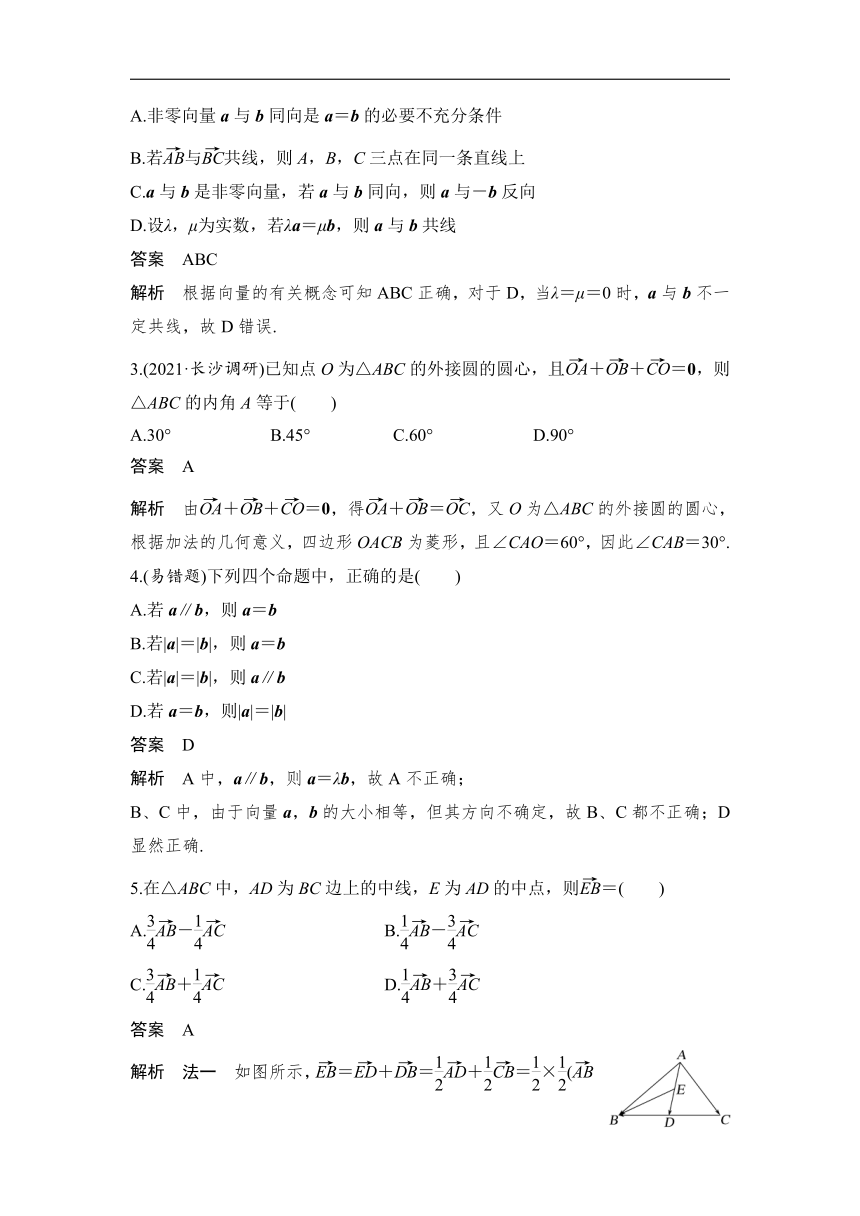 A.非零向量 $\boldsymbol{a}$ 与 $\boldsymbol{b}$ 同向是 $\boldsymbol{a}=\boldsymbol{b}$ 的必要不充分条件

B.若$\overrightarrow{AB}$与$\overrightarrow{BC}$共线，则 $A$，$B$，$C$ 三点在同一条直线上

C.$\boldsymbol{a}$ 与 $\boldsymbol{b}$ 是非零向量，若 $\boldsymbol{a}$ 与 $\boldsymbol{b}$ 同向，则 $\boldsymbol{a}$ 与$-\boldsymbol{b}$ 反向

D.设$\lambda$，$\mu$为实数，若$\lambda\boldsymbol{a}=\mu\boldsymbol{b}$，则 $\boldsymbol{a}$ 与 $\boldsymbol{b}$ 共线

答案　ABC

解析　根据向量的有关概念可知 ABC 正确，对于 D，当$\lambda=\mu=0$ 时，$\boldsymbol{a}$ 与 $\boldsymbol{b}$ 不一定共线，故 D 错误.

3.(2021·长沙调研)已知点 $O$ 为$\triangle ABC$ 的外接圆的圆心，且$\overrightarrow{OA}+\overrightarrow{OB}+\overrightarrow{CO}=\boldsymbol{0}$，则$\triangle ABC$ 的内角 $A$ 等于(　　)

A.30°　　B.45°　　C.60°　　D.90°

答案　A

解析　由$\overrightarrow{OA}+\overrightarrow{OB}+\overrightarrow{CO}=\boldsymbol{0}$，得$\overrightarrow{OA}+\overrightarrow{OB}=\overrightarrow{OC}$，又 $O$ 为$\triangle ABC$ 的外接圆的圆心，根据加法的几何意义，四边形 $OACB$ 为菱形，且$\angle CAO=60°$，因此$\angle CAB=30°$.

4.(易错题)下列四个命题中，正确的是(　　)

A.若 $\boldsymbol{a}/\!/\boldsymbol{b}$，则 $\boldsymbol{a}=\boldsymbol{b}$

B.若$|\boldsymbol{a}|=|\boldsymbol{b}|$，则 $\boldsymbol{a}=\boldsymbol{b}$

C.若$|\boldsymbol{a}|=|\boldsymbol{b}|$，则 $\boldsymbol{a}/\!/\boldsymbol{b}$

D.若 $\boldsymbol{a}=\boldsymbol{b}$，则$|\boldsymbol{a}|=|\boldsymbol{b}|$

答案　D

解析　A 中，$\boldsymbol{a}/\!/\boldsymbol{b}$，则 $\boldsymbol{a}=\lambda\boldsymbol{b}$，故 A 不正确；

B、C 中，由于向量 $\boldsymbol{a}$，$\boldsymbol{b}$ 的大小相等，但其方向不确定，故 B、C 都不正确；D 显然正确.

5.在$\triangle ABC$ 中，$AD$ 为 $BC$ 边上的中线，$E$ 为 $AD$ 的中点，则$\overrightarrow{EB}=$(　　)

A.$\frac{3}{4}\overrightarrow{AB}-\frac{1}{4}\overrightarrow{AC}$　　B.$\frac{1}{4}\overrightarrow{AB}-\frac{3}{4}\overrightarrow{AC}$

C.$\frac{3}{4}\overrightarrow{AB}+\frac{1}{4}\overrightarrow{AC}$　　D.$\frac{1}{4}\overrightarrow{AB}+\frac{3}{4}\overrightarrow{AC}$

答案　A

解析　法一　如图所示，$\overrightarrow{EB}=\overrightarrow{ED}+\overrightarrow{DB}=\frac{1}{2}\overrightarrow{AD}+\frac{1}{2}\overrightarrow{CB}=\frac{1}{2}\times\frac{1}{2}(\overrightarrow{AB}$

A E B D C